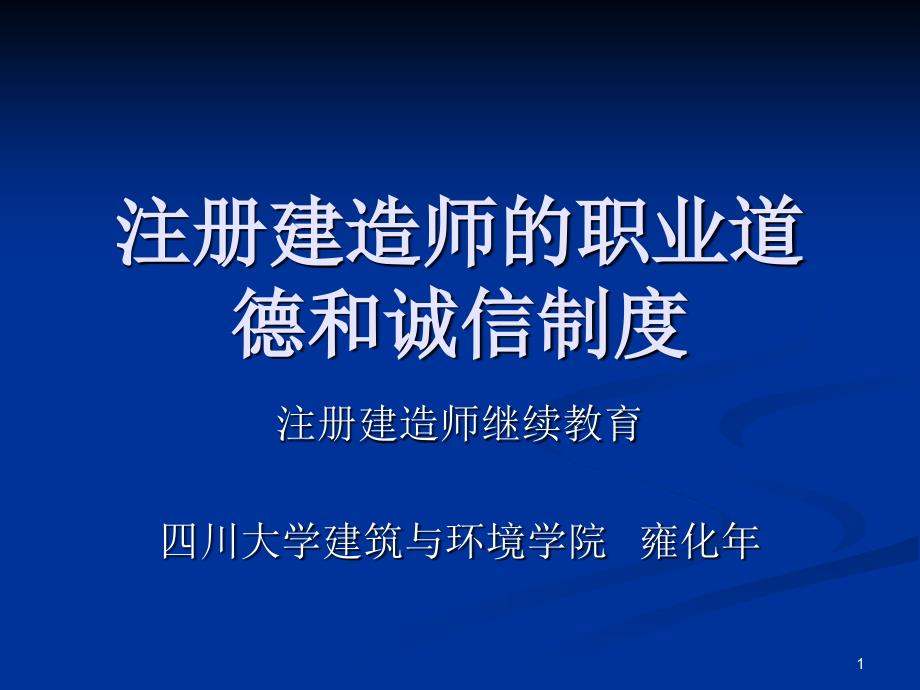 注册建造师的职业道德和诚信制度

注册建造师继续教育

四川大学建筑与环境学院 雍化年

1